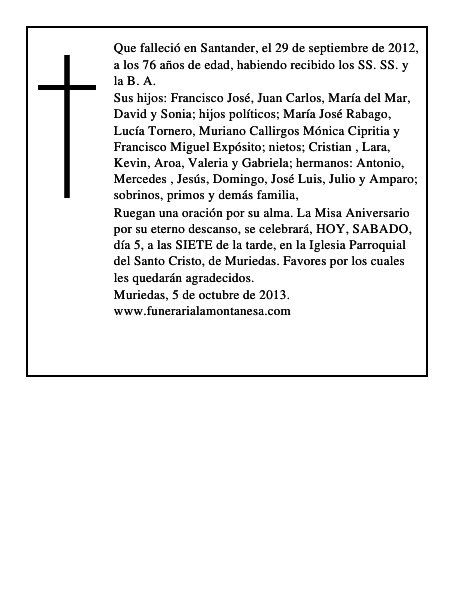 Que falleció en Santander, el 29 de septiembre de 2012, a los 76 años de edad, habiendo recibido los SS. SS. y la B. A.
Sus hijos: Francisco José, Juan Carlos, María del Mar, David y Sonia; hijos políticos; María José Rabago, Lucía Tornero, Muriano Callirgos Mónica Cipritia y Francisco Miguel Expósito; nietos; Cristian , Lara, Kevin, Aroa, Valeria y Gabriela; hermanos: Antonio, Mercedes , Jesús, Domingo, José Luis, Julio y Amparo; sobrinos, primos y demás familia,
Ruegan una oración por su alma. La Misa Aniversario por su eterno descanso, se celebrará, HOY, SABADO, día 5, a las SIETE de la tarde, en la Iglesia Parroquial del Santo Cristo, de Muriedas. Favores por los cuales les quedarán agradecidos.
Muriedas, 5 de octubre de 2013.
www.funerarialamontanesa.com